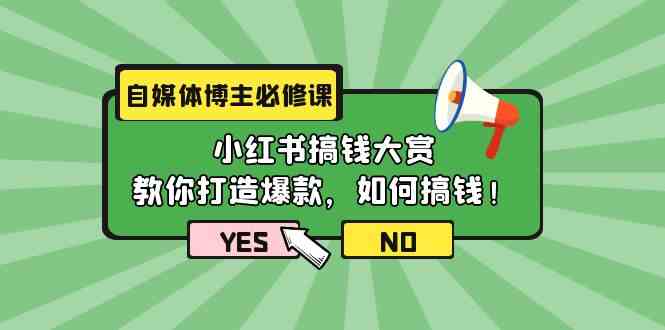 自媒体博主必修课

小红书搞钱大赏
教你打造爆款，如何搞钱！

YES

NO